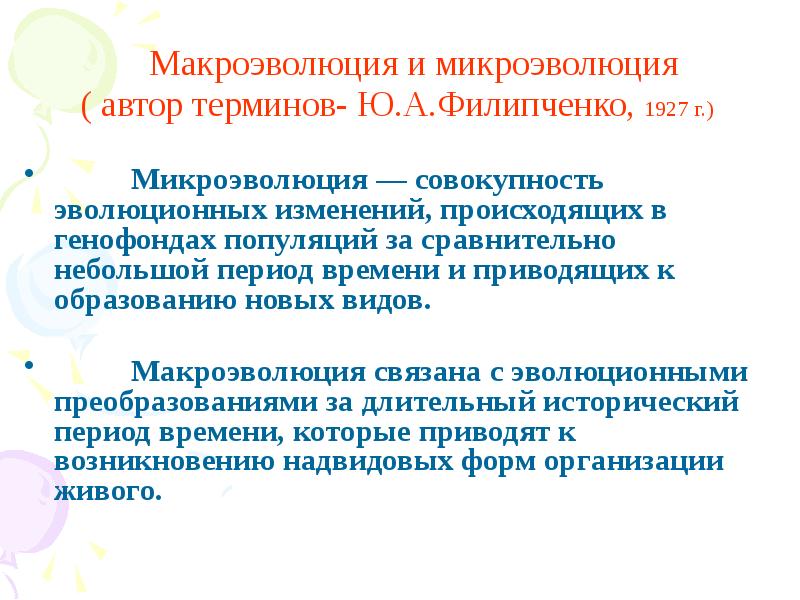 Макроэволюция и микроэволюция
( автор терминов- Ю.А.Филипченко, 1927 г.)

• Микроэволюция — совокупность эволюционных изменений, происходящих в генофондах популяций за сравнительно небольшой период времени и приводящих к образованию новых видов.

• Макроэволюция связана с эволюционными преобразованиями за длительный исторический период времени, которые приводят к возникновению надвидовых форм организации живого.